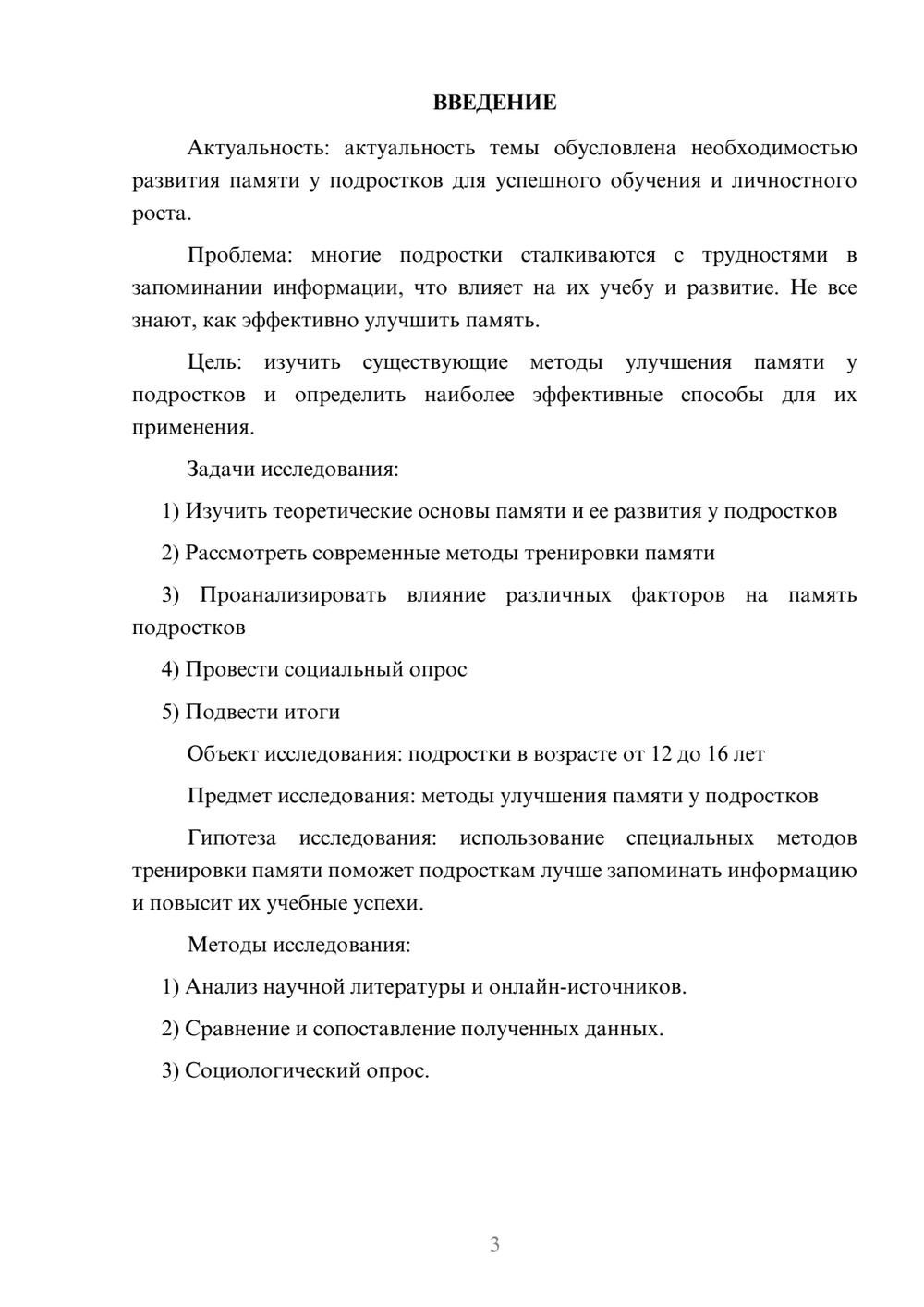 ВВЕДЕНИЕ

Актуальность: актуальность темы обусловлена необходимостью развития памяти у подростков для успешного обучения и личностного роста.

Проблема: многие подростки сталкиваются с трудностями в запоминании информации, что влияет на их учебу и развитие. Не все знают, как эффективно улучшить память.

Цель: изучить существующие методы улучшения памяти у подростков и определить наиболее эффективные способы для их применения.

Задачи исследования:

1) Изучить теоретические основы памяти и ее развития у подростков

2) Рассмотреть современные методы тренировки памяти

3) Проанализировать влияние различных факторов на память подростков

4) Провести социальный опрос

5) Подвести итоги

Объект исследования: подростки в возрасте от 12 до 16 лет

Предмет исследования: методы улучшения памяти у подростков

Гипотеза исследования: использование специальных методов тренировки памяти поможет подросткам лучше запоминать информацию и повысит их учебные успехи.

Методы исследования:

1) Анализ научной литературы и онлайн-источников.

2) Сравнение и сопоставление полученных данных.

3) Социологический опрос.

3